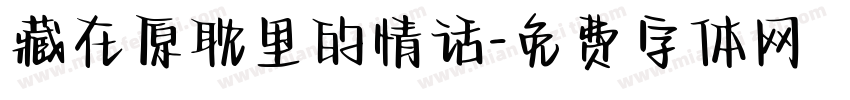 藏在原耽里的情话-免费字体网